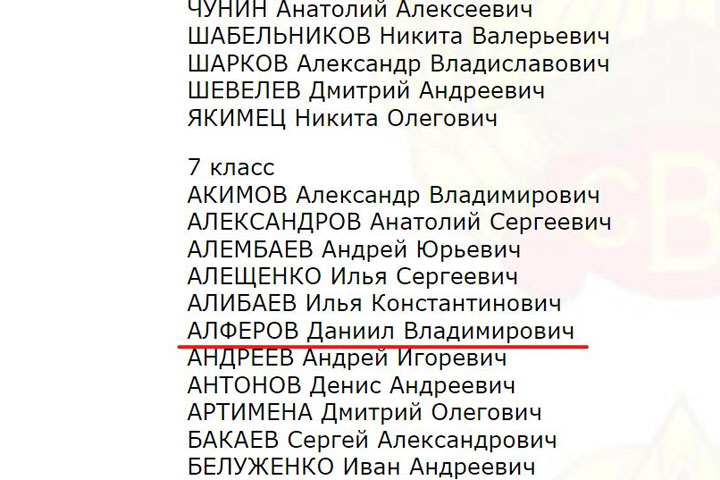 ЧУНИН Анатолий Алексеевич
ШАБЕЛЬНИКОВ Никита Валерьевич
ШАРКОВ Александр Владиславович
ШЕВЕЛЕВ Дмитрий Андреевич
ЯКИМЕЦ Никита Олегович

7 класс
АКИМОВ Александр Владимирович
АЛЕКСАНДРОВ Анатолий Сергеевич
АЛЕМБАЕВ Андрей Юрьевич
АЛЕЩЕНКО Илья Сергеевич
АЛИБАЕВ Илья Константинович
АЛФЕРОВ Даниил Владимирович
АНДРЕЕВ Андрей Игоревич
АНТОНОВ Денис Андреевич
АРТИМЕНА Дмитрий Олегович
БАКАЕВ Сергей Александрович
БЕЛУЖЕНКО Иван Андреевич